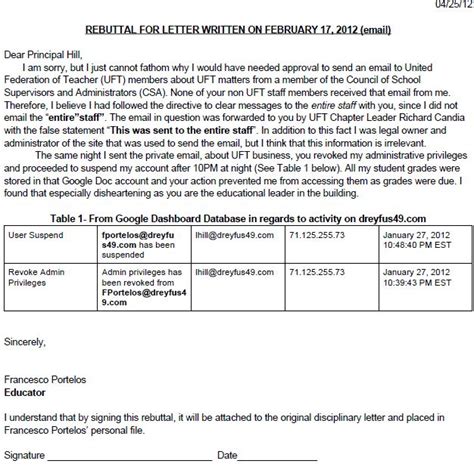 04/25/12

REBUTTAL FOR LETTER WRITTEN ON FEBRUARY 17, 2012 (email)

Dear Principal Hill,

I am sorry, but I just cannot fathom why I would have needed approval to send an email to United Federation of Teacher (UFT) members about UFT matters from a member of the Council of School Supervisors and Administrators (CSA). None of your non UFT staff members received that email from me. Therefore, I believe I had followed the directive to clear messages to the entire staff with you, since I did not email the "entire"staff". The email in question was forwarded to you by UFT Chapter Leader Richard Candia with the false statement "This was sent to the entire staff". In addition to this fact I was legal owner and administrator of the site that was used to send the email, but I think that this information is irrelevant.

The same night I sent the private email, about UFT business, you revoked my administrative privileges and proceeded to suspend my account after 10PM at night (See Table 1 below). All my student grades were stored in that Google Doc account and your action prevented me from accessing them as grades were due. I found that especially disheartening as you are the educational leader in the building.

Table 1- From Google Dashboard Database in regards to activity on dreyfus49.com

| User Suspend | fportelos@dreyfus49.com has been suspended | lhill@dreyfus49.com | 71.125.255.73 | January 27, 2012 10:48:40 PM EST |
|---|---|---|---|---|
| Revoke Admin Privileges | Admin privileges has been revoked from FPortelos@dreyfus49.com | lhill@dreyfus49.com | 71.125.255.73 | January 27, 2012 10:39:43 PM EST |

Sincerely,

Francesco Portelos
Educator

I understand that by signing this rebuttal, it will be attached to the original disciplinary letter and placed in Francesco Portelos' personal file.

Signature ______________________________ Date______________